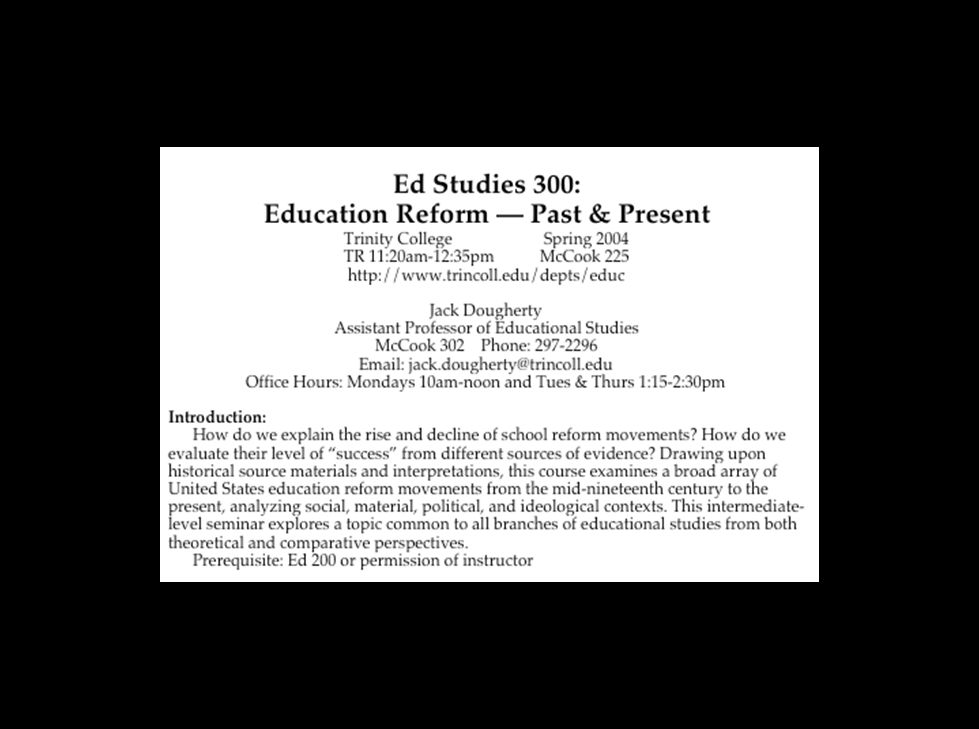 Ed Studies 300:
Education Reform — Past & Present

Trinity College Spring 2004
TR 11:20am-12:35pm McCook 225
http://www.trincoll.edu/depts/educ

Jack Dougherty
Assistant Professor of Educational Studies
McCook 302 Phone: 297-2296
Email: jack.dougherty@trincoll.edu
Office Hours: Mondays 10am-noon and Tues & Thurs 1:15-2:30pm

Introduction:
How do we explain the rise and decline of school reform movements? How do we evaluate their level of "success" from different sources of evidence? Drawing upon historical source materials and interpretations, this course examines a broad array of United States education reform movements from the mid-nineteenth century to the present, analyzing social, material, political, and ideological contexts. This intermediate-level seminar explores a topic common to all branches of educational studies from both theoretical and comparative perspectives.
Prerequisite: Ed 200 or permission of instructor